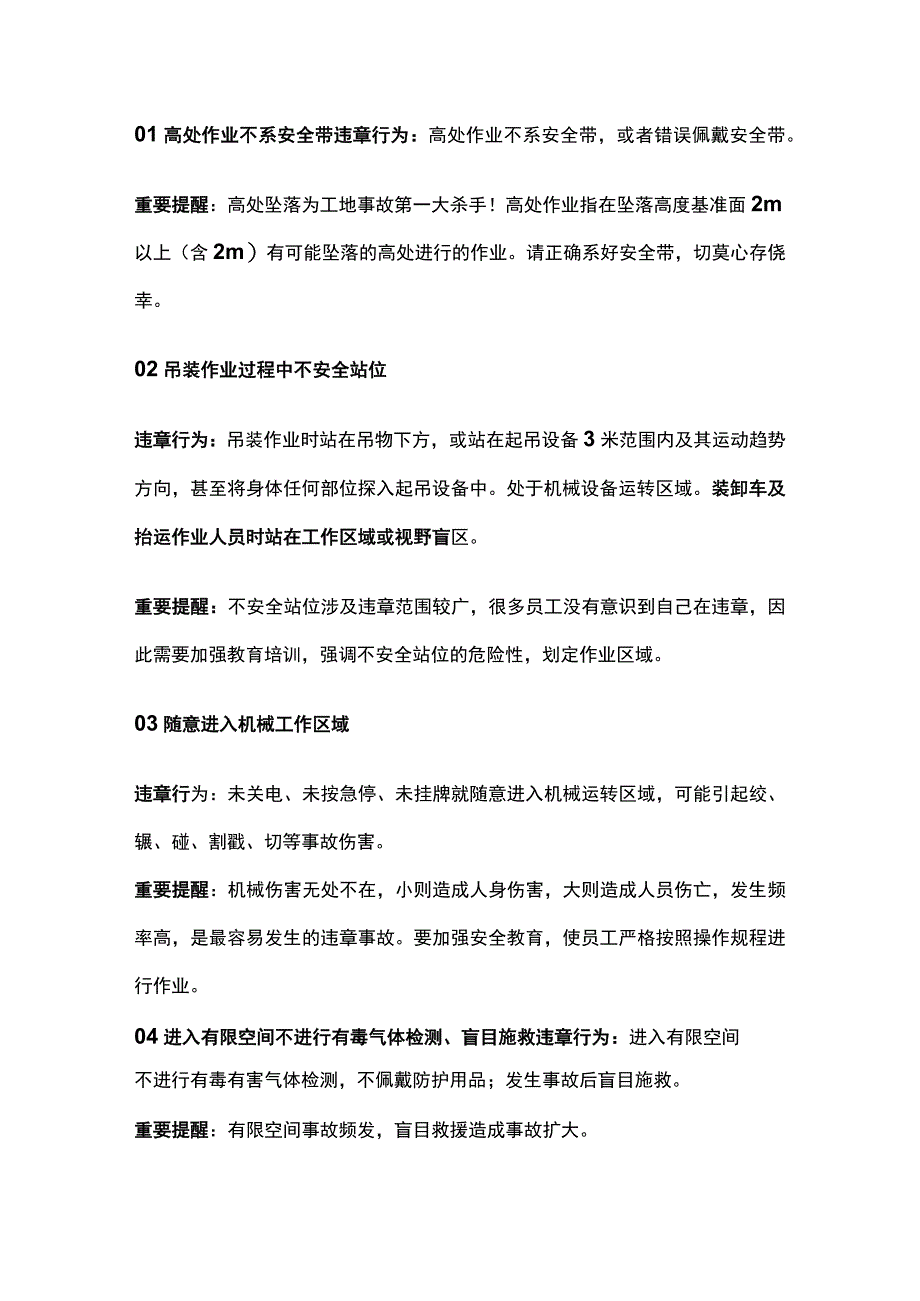 01 高处作业不系安全带违章行为：高处作业不系安全带，或者错误佩戴安全带。

重要提醒：高处坠落为工地事故第一大杀手！高处作业指在坠落高度基准面 2m 以上（含 2m）有可能坠落的高处进行的作业。请正确系好安全带，切莫心存侥幸。

02 吊装作业过程中不安全站位

违章行为：吊装作业时站在吊物下方，或站在起吊设备 3 米范围内及其运动趋势方向，甚至将身体任何部位探入起吊设备中。处于机械设备运转区域。装卸车及抬运作业人员时站在工作区域或视野盲区。

重要提醒：不安全站位涉及违章范围较广，很多员工没有意识到自己在违章，因此需要加强教育培训，强调不安全站位的危险性，划定作业区域。

03 随意进入机械工作区域

违章行为：未关电、未按急停、未挂牌就随意进入机械运转区域，可能引起绞、辗、碰、割戳、切等事故伤害。

重要提醒：机械伤害无处不在，小则造成人身伤害，大则造成人员伤亡，发生频率高，是最容易发生的违章事故。要加强安全教育，使员工严格按照操作规程进行作业。

04 进入有限空间不进行有毒气体检测、盲目施救违章行为：进入有限空间不进行有毒有害气体检测，不佩戴防护用品；发生事故后盲目施救。

重要提醒：有限空间事故频发，盲目救援造成事故扩大。